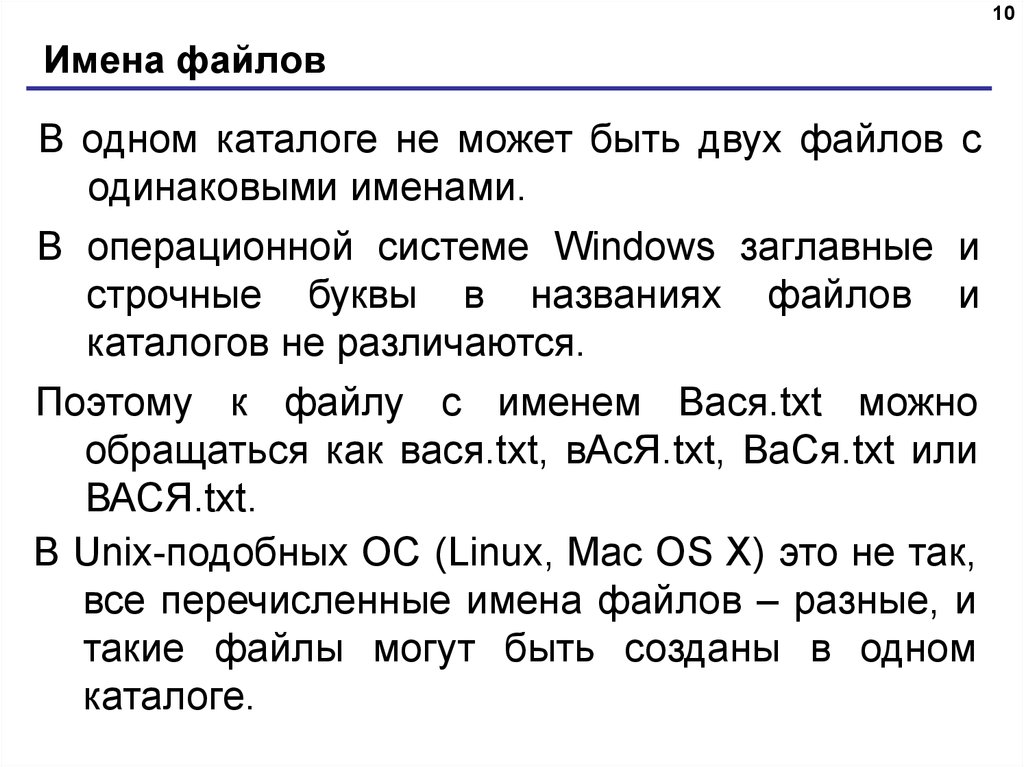 10

Имена файлов

В одном каталоге не может быть двух файлов с одинаковыми именами.

В операционной системе Windows заглавные и строчные буквы в названиях файлов и каталогов не различаются.

Поэтому к файлу с именем Вася.txt можно обращаться как вася.txt, вАсЯ.txt, ВаСя.txt или ВАСЯ.txt.

В Unix-подобных ОС (Linux, Mac OS X) это не так, все перечисленные имена файлов – разные, и такие файлы могут быть созданы в одном каталоге.